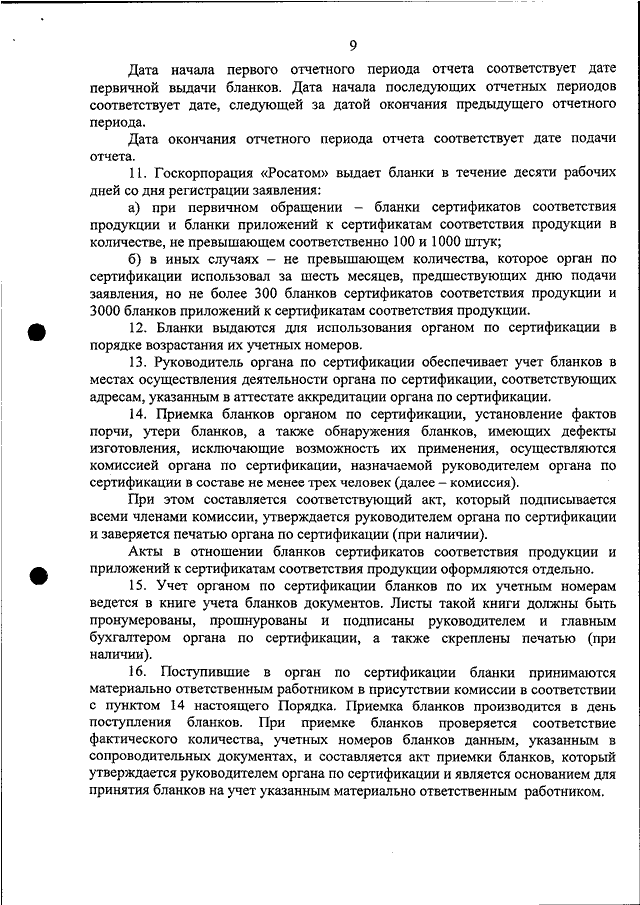 9

Дата начала первого отчетного периода отчета соответствует дате первичной выдачи бланков. Дата начала последующих отчетных периодов соответствует дате, следующей за датой окончания предыдущего отчетного периода.

Дата окончания отчетного периода отчета соответствует дате подачи отчета.

11. Госкорпорация «Росатом» выдает бланки в течение десяти рабочих дней со дня регистрации заявления:

а) при первичном обращении – бланки сертификатов соответствия продукции и бланки приложений к сертификатам соответствия продукции в количестве, не превышающем соответственно 100 и 1000 штук;

б) в иных случаях – не превышающем количества, которое орган по сертификации использовал за шесть месяцев, предшествующих дню подачи заявления, но не более 300 бланков сертификатов соответствия продукции и 3000 бланков приложений к сертификатам соответствия продукции.

12. Бланки выдаются для использования органом по сертификации в порядке возрастания их учетных номеров.

13. Руководитель органа по сертификации обеспечивает учет бланков в местах осуществления деятельности органа по сертификации, соответствующих адресам, указанным в аттестате аккредитации органа по сертификации.

14. Приемка бланков органом по сертификации, установление фактов порчи, утери бланков, а также обнаружения бланков, имеющих дефекты изготовления, исключающие возможность их применения, осуществляются комиссией органа по сертификации, назначаемой руководителем органа по сертификации в составе не менее трех человек (далее – комиссия).

При этом составляется соответствующий акт, который подписывается всеми членами комиссии, утверждается руководителем органа по сертификации и заверяется печатью органа по сертификации (при наличии).

Акты в отношении бланков сертификатов соответствия продукции и приложений к сертификатам соответствия продукции оформляются отдельно.

15. Учет органом по сертификации бланков по их учетным номерам ведется в книге учета бланков документов. Листы такой книги должны быть пронумерованы, прошнурованы и подписаны руководителем и главным бухгалтером органа по сертификации, а также скреплены печатью (при наличии).

16. Поступившие в орган по сертификации бланки принимаются материально ответственным работником в присутствии комиссии в соответствии с пунктом 14 настоящего Порядка. Приемка бланков производится в день поступления бланков. При приемке бланков проверяется соответствие фактического количества, учетных номеров бланков данным, указанным в сопроводительных документах, и составляется акт приемки бланков, который утверждается руководителем органа по сертификации и является основанием для принятия бланков на учет указанным материально ответственным работником.